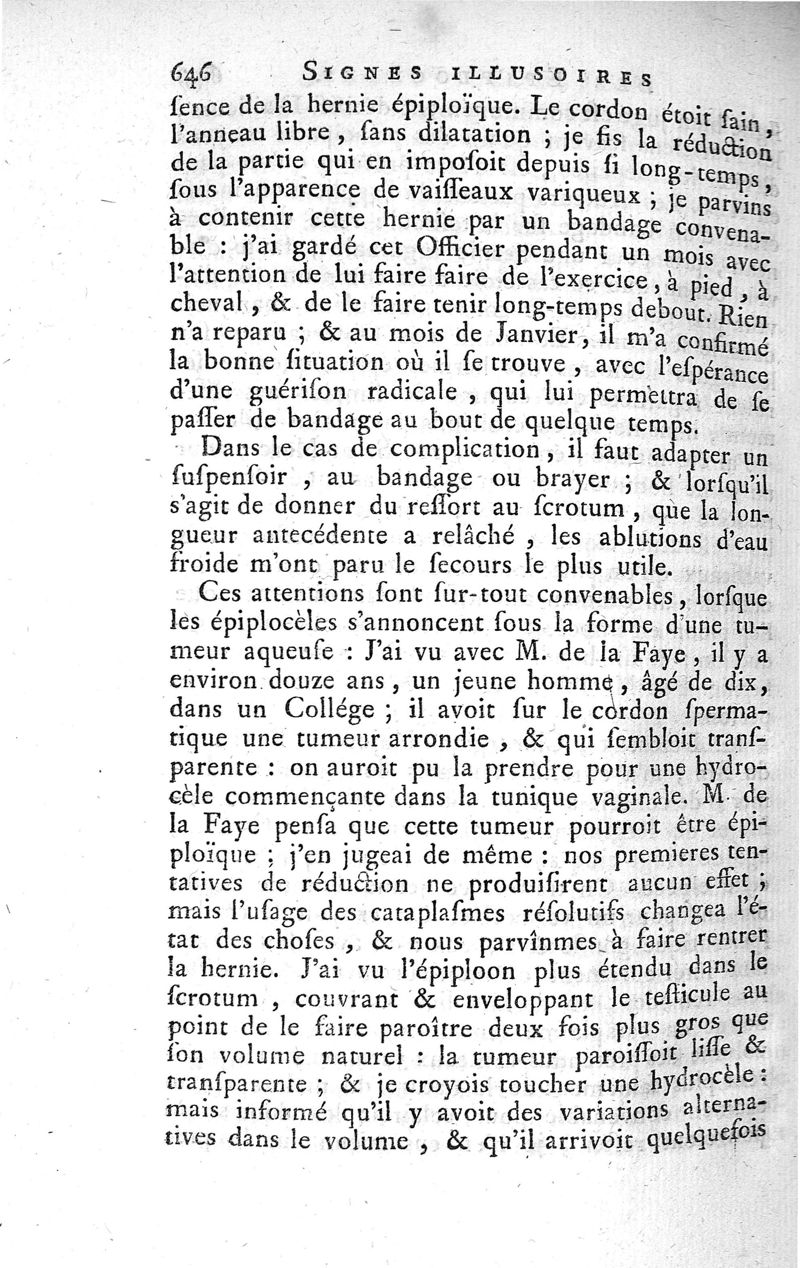 646 SIGNES ILLUSOIRES

ſence de la hernie épiploïque. Le cordon étoit ſain, l'anneau libre, ſans dilatation ; je fis la réduction de la partie qui en impoſoit depuis ſi long-temps, ſous l'apparence de vaiſſeaux variqueux ; je parvins à contenir cette hernie par un bandage convenable : j'ai gardé cet Officier pendant un mois avec l'attention de lui faire faire de l'exercice, à pied, à cheval, & de le faire tenir long-temps debout. Rien n'a reparu ; & au mois de Janvier, il m'a confirmé la bonne ſituation où il ſe trouve, avec l'eſpérance d'une guériſon radicale, qui lui permettra de ſe paſſer de bandage au bout de quelque temps.

Dans le cas de complication, il faut adapter un ſuſpenſoir, au bandage ou brayer ; & lorſqu'il s'agit de donner du reſſort au ſcrotum, que la longueur antecédente a relâché, les ablutions d'eau froide m'ont paru le ſecours le plus utile.

Ces attentions ſont ſur-tout convenables, lorſque les épiplocèles s'annoncent ſous la forme d'une tumeur aqueuſe : J'ai vu avec M. de la Faye, il y a environ douze ans, un jeune homme, âgé de dix, dans un Collége ; il avoit ſur le cordon ſpermatique une tumeur arrondie, & qui ſembloit tranſparente : on auroit pu la prendre pour une hydrocèle commençante dans la tunique vaginale. M. de la Faye penſa que cette tumeur pourroit être épiploïque ; j'en jugeai de même : nos premieres tentatives de réduction ne produiſirent aucun effet ; mais l'uſage des cataplaſmes réſolutifs changea l'état des choſes, & nous parvînmes à faire rentrer la hernie. J'ai vu l'épiploon plus étendu dans le ſcrotum, couvrant & enveloppant le teſticule au point de le faire paroître deux fois plus gros que ſon volume naturel : la tumeur paroiſſoit liſſe & tranſparente ; & je croyois toucher une hydrocèle : mais informé qu'il y avoit des variations alternatives dans le volume, & qu'il arrivoit quelquefois